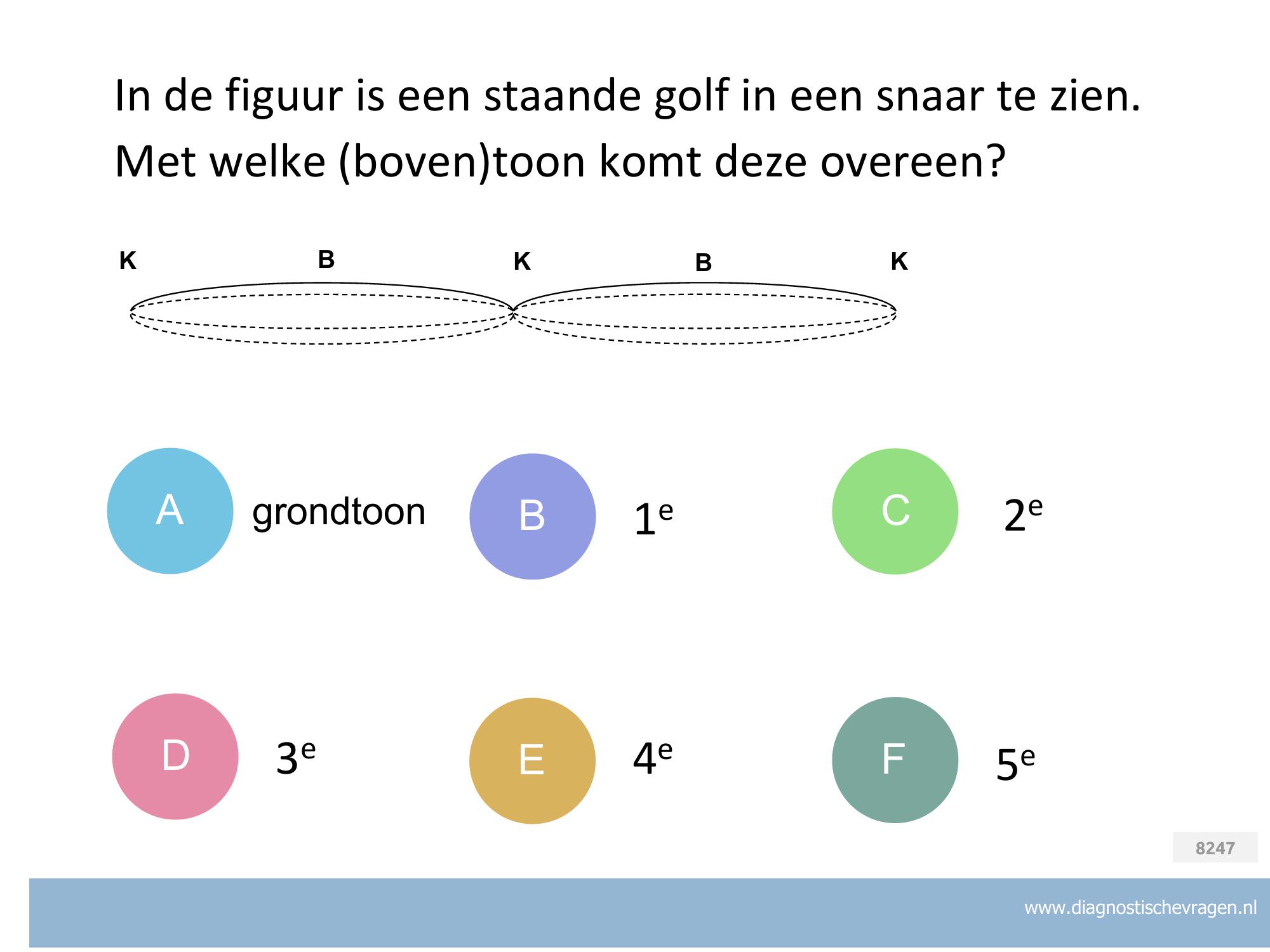 In de figuur is een staande golf in een snaar te zien. Met welke (boven)toon komt deze overeen?

K B K B K

A grondtoon

B $1^e$

C $2^e$

D $3^e$

E $4^e$

F $5^e$

8247

www.diagnostischevragen.nl